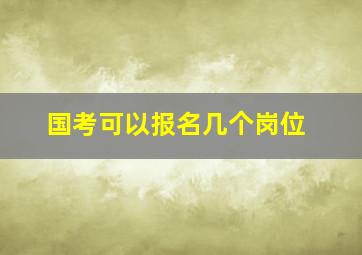 国考可以报名几个岗位